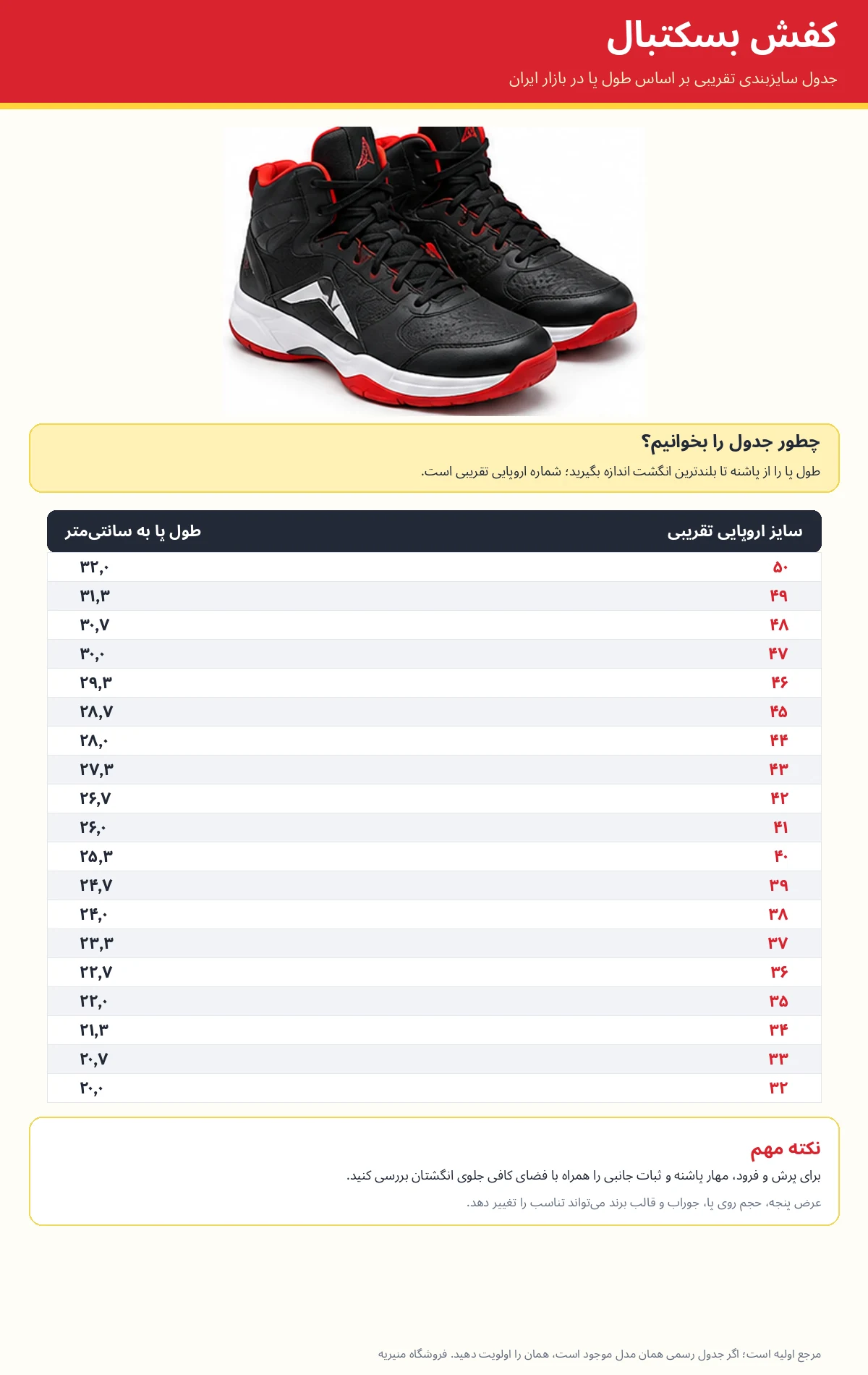 کفش بسکتبال

جدول سایزبندی تقریبی بر اساس طول پا در بازار ایران

چطور جدول را بخوانیم؟

طول پا را از پاشنه تا بلندترین انگشت اندازه بگیرید؛ شماره اروپایی تقریبی است.

| سایز اروپایی تقریبی | طول پا به سانتی‌متر |
|---|---|
| ۵۰ | ۳۲,۰ |
| ۴۹ | ۳۱,۳ |
| ۴۸ | ۳۰,۷ |
| ۴۷ | ۳۰,۰ |
| ۴۶ | ۲۹,۳ |
| ۴۵ | ۲۸,۷ |
| ۴۴ | ۲۸,۰ |
| ۴۳ | ۲۷,۳ |
| ۴۲ | ۲۶,۷ |
| ۴۱ | ۲۶,۰ |
| ۴۰ | ۲۵,۳ |
| ۳۹ | ۲۴,۷ |
| ۳۸ | ۲۴,۰ |
| ۳۷ | ۲۳,۳ |
| ۳۶ | ۲۲,۷ |
| ۳۵ | ۲۲,۰ |
| ۳۴ | ۲۱,۳ |
| ۳۳ | ۲۰,۷ |
| ۳۲ | ۲۰,۰ |

نکته مهم

برای پرش و فرود، مهار پاشنه و ثبات جانبی را همراه با فضای کافی جلوی انگشتان بررسی کنید.

عرض پنجه، حجم روی پا، جوراب و قالب برند می‌تواند تناسب را تغییر دهد.

مرجع اولیه است؛ اگر جدول رسمی همان مدل موجود است، همان را اولویت دهید. فروشگاه منیریه